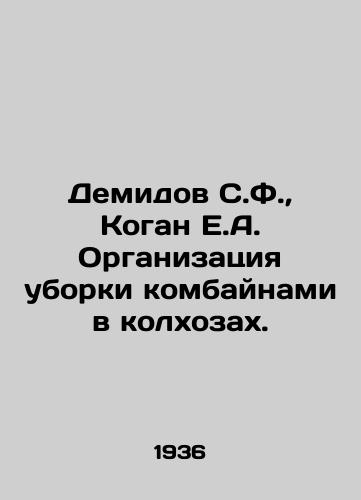 Демидов С.Ф., Коган Е.А. Организация уборки комбайнами в колхозах.

1936